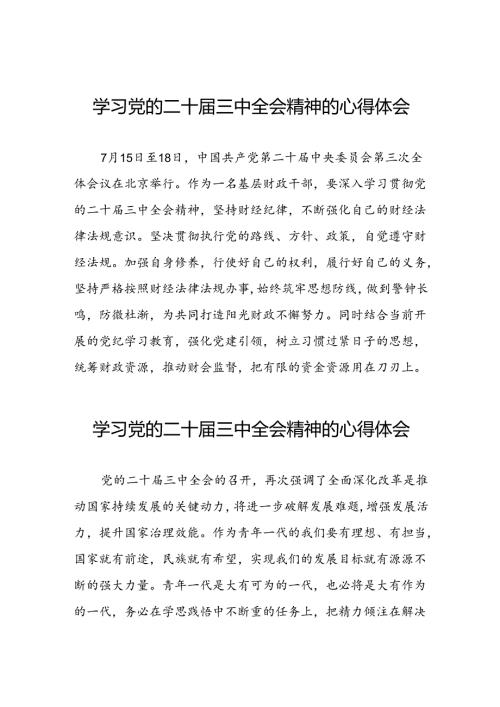 学习党的二十届三中全会精神的心得体会

7月15日至18日，中国共产党第二十届中央委员会第三次全体会议在北京举行。作为一名基层财政干部，要深入学习贯彻党的二十届三中全会精神，坚持财经纪律，不断强化自己的财经法律法规意识。坚决贯彻执行党的路线、方针、政策，自觉遵守财经法规。加强自身修养，行使好自己的权利，履行好自己的义务，坚持严格按照财经法律法规办事，始终筑牢思想防线，做到警钟长鸣，防微杜渐，为共同打造阳光财政不懈努力。同时结合当前开展的党纪学习教育，强化党建引领，树立习惯过紧日子的思想，统筹财政资源，推动财会监督，把有限的资金资源用在刀刃上。

学习党的二十届三中全会精神的心得体会

党的二十届三中全会的召开，再次强调了全面深化改革是推动国家持续发展的关键动力，将进一步破解发展难题，增强发展活力，提升国家治理效能。作为青年一代的我们要有理想、有担当，国家就有前途，民族就有希望，实现我们的发展目标就有源源不断的强大力量。青年一代是大有可为的一代，也必将是大有作为的一代，务必在学思践悟中不断重的任务上，把精力倾注在解决